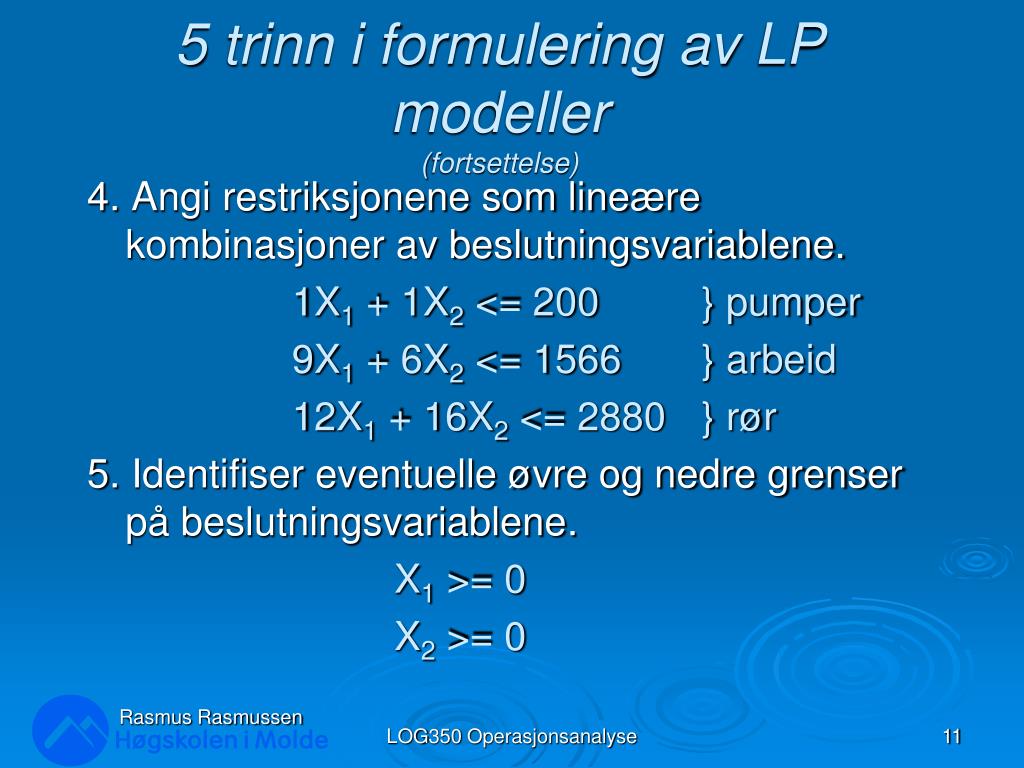 5 trinn i formulering av LP modeller
(fortsettelse)

4. Angi restriksjonene som lineære kombinasjoner av beslutningsvariablene.

$1X_1 + 1X_2 <= 200$ } pumper

$9X_1 + 6X_2 <= 1566$ } arbeid

$12X_1 + 16X_2 <= 2880$ } rør

5. Identifiser eventuelle øvre og nedre grenser på beslutningsvariablene.

$X_1 >= 0$

$X_2 >= 0$

Rasmus Rasmussen
Høgskolen i Molde

LOG350 Operasjonsanalyse

11